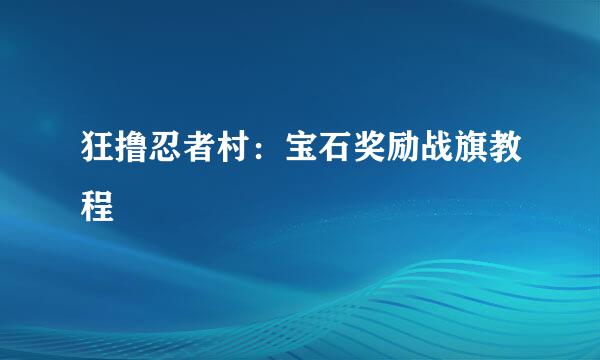 狂撸忍者村：宝石奖励战旗教程